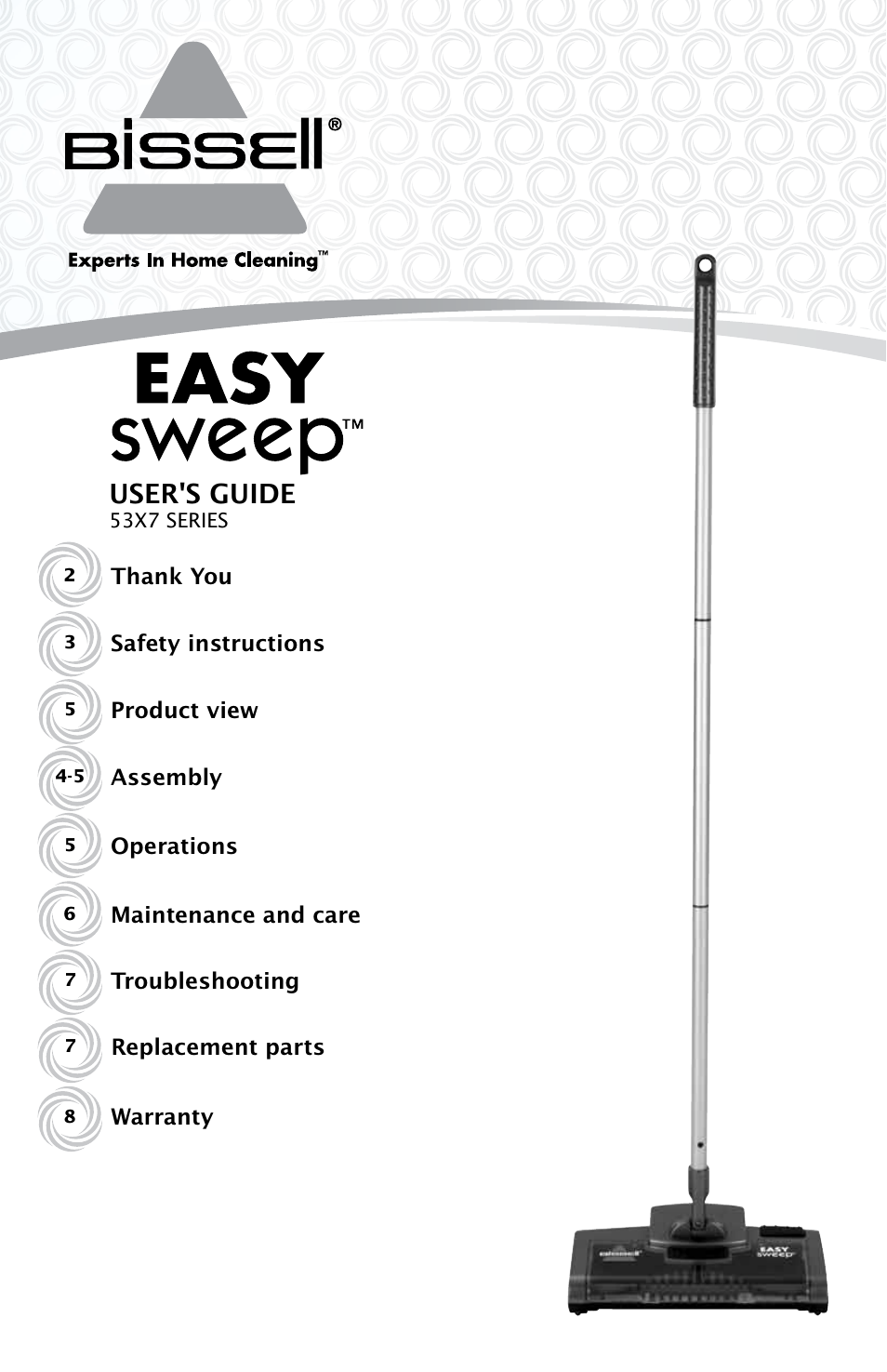 BISSELL®

Experts In Home Cleaning™

EASY sweep™

USER'S GUIDE
53X7 SERIES

2 Thank You

3 Safety instructions

5 Product view

4-5 Assembly

5 Operations

6 Maintenance and care

7 Troubleshooting

7 Replacement parts

8 Warranty

BISSELL

EASY sweep